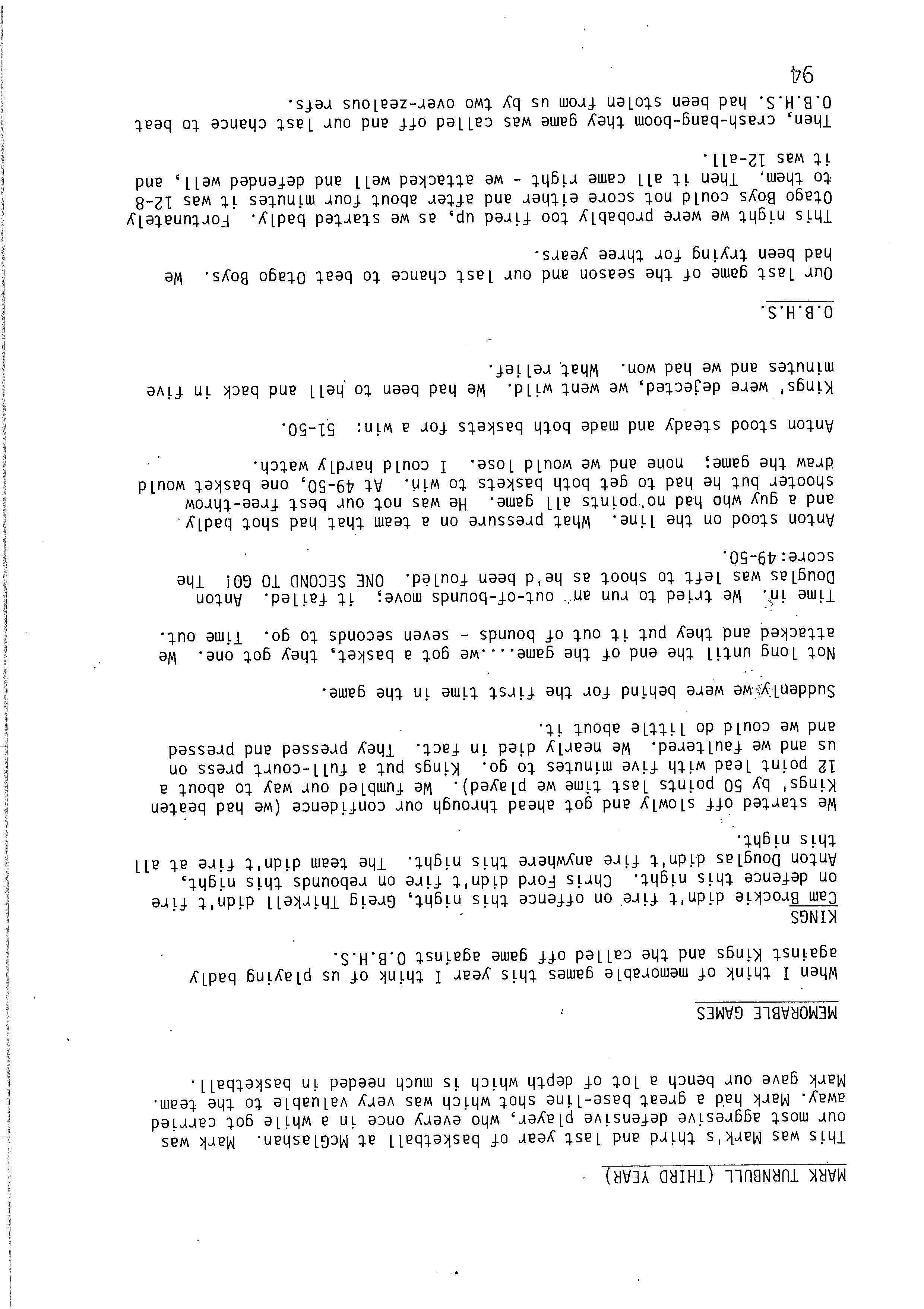 MARK TURNBULL (THIRD YEAR)

This was Mark's third and last year of basketball at McGlashan. Mark was our most aggresive defensive player, who every once in a while got carried away. Mark had a great base-line shot which was very valuable to the team. Mark gave our bench a lot of depth which is much needed in basketball.

MEMORABLE GAMES

When I think of memorable games this year I think of us playing badly against Kings and the called off game against O.B.H.S.

KINGS

Cam Brockie didn't fire on offence this night, Greig Thirkell didn't fire on defence this night. Chris Ford didn't fire on rebounds this night, Anton Douglas didn't fire anywhere this night. The team didn't fire at all this night.

We started off slowly and got ahead through our confidence (we had beaten Kings' by 50 points last time we played). We fumbled our way to about a 12 point lead with five minutes to go. Kings put a full-court press on us and we faultered. We nearly died in fact. They pressed and pressed and we could do little about it.

Suddenly we were behind for the first time in the game.

Not long until the end of the game....we got a basket, they got one. We attacked and they put it out of bounds - seven seconds to go. Time out. Time in. We tried to run an out-of-bounds move; it failed. Anton Douglas was left to shoot as he'd been fouled. ONE SECOND TO GO! The score:49-50.

Anton stood on the line. What pressure on a team that had shot badly and a guy who had no points all game. He was not our best free-throw shooter but he had to get both baskets to win. At 49-50, one basket would draw the game; none and we would lose. I could hardly watch.

Anton stood steady and made both baskets for a win: 51-50.

Kings' were dejected, we went wild. We had been to hell and back in five minutes and we had won. What relief.

O.B.H.S.

Our last game of the season and our last chance to beat Otago Boys. We had been trying for three years.

This night we were probably too fired up, as we started badly. Fortunately Otago Boys could not score either and after about four minutes it was 12-8 to them. Then it all came right - we attacked well and defended well, and it was 12-all.

Then, crash-bang-boom they game was called off and our last chance to beat O.B.H.S. had been stolen from us by two over-zealous refs.

94